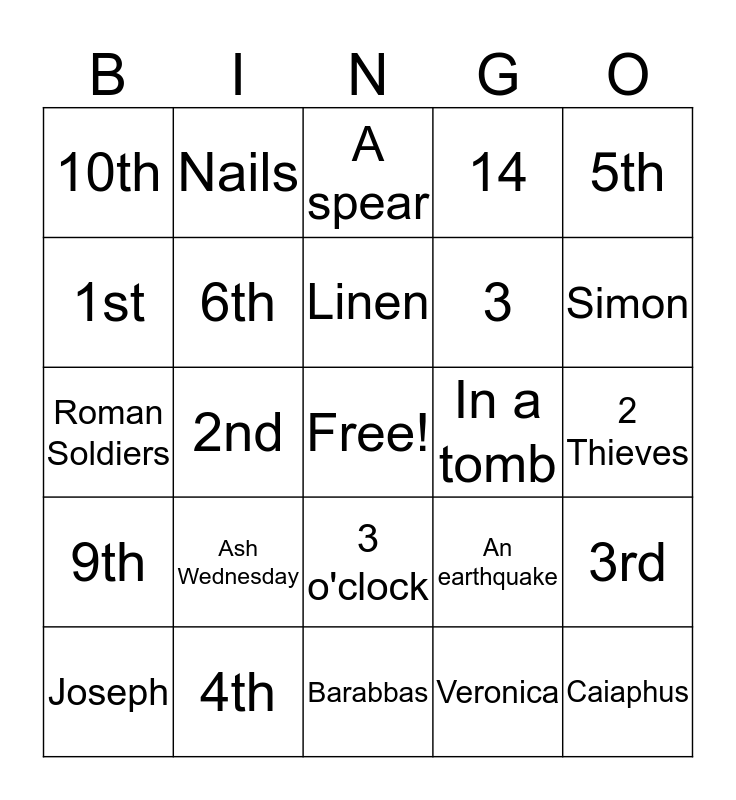 | B | I | N | G | O |
|---|---|---|---|---|
| 10th | Nails | A spear | 14 | 5th |
| 1st | 6th | Linen | 3 | Simon |
| Roman Soldiers | 2nd | Free! | In a tomb | 2 Thieves |
| 9th | Ash Wednesday | 3 o'clock | An earthquake | 3rd |
| Joseph | 4th | Barabbas | Veronica | Caiaphus |